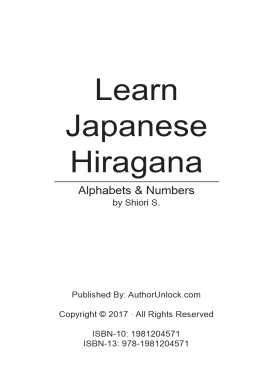 Learn
Japanese
Hiragana

Alphabets & Numbers
by Shiori S.

Published By: AuthorUnlock.com

Copyright © 2017 · All Rights Reserved

ISBN-10: 1981204571
ISBN-13: 978-1981204571